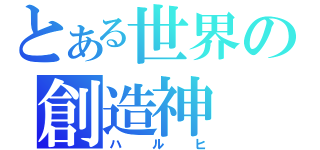 とある世界の
創造神
ハルヒ